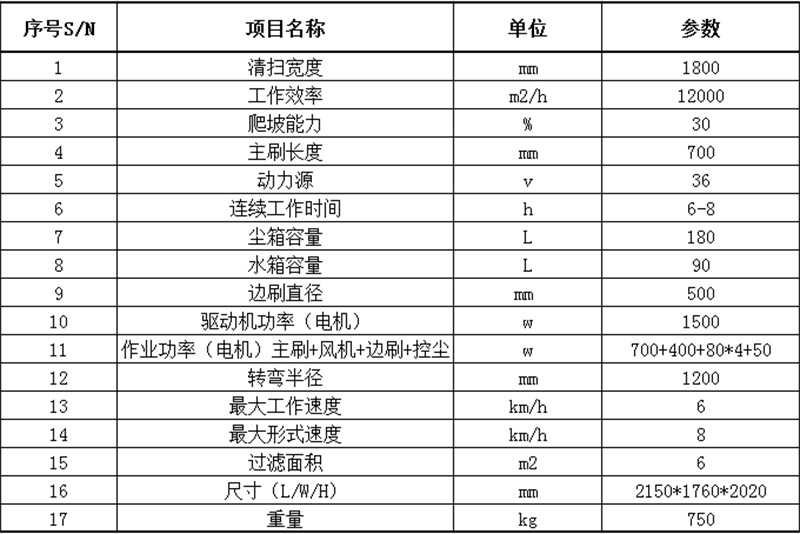 | 序号S/N | 项目名称 | 单位 | 参数 |
|---|---|---|---|
| 1 | 清扫宽度 | mm | 1800 |
| 2 | 工作效率 | m2/h | 12000 |
| 3 | 爬坡能力 | % | 30 |
| 4 | 主刷长度 | mm | 700 |
| 5 | 动力源 | v | 36 |
| 6 | 连续工作时间 | h | 6-8 |
| 7 | 尘箱容量 | L | 180 |
| 8 | 水箱容量 | L | 90 |
| 9 | 边刷直径 | mm | 500 |
| 10 | 驱动机功率（电机） | w | 1500 |
| 11 | 作业功率（电机）主刷+风机+边刷+控尘 | w | 700+400+80*4+50 |
| 12 | 转弯半径 | mm | 1200 |
| 13 | 最大工作速度 | km/h | 6 |
| 14 | 最大形式速度 | km/h | 8 |
| 15 | 过滤面积 | m2 | 6 |
| 16 | 尺寸（L/W/H） | mm | 2150*1760*2020 |
| 17 | 重量 | kg | 750 |